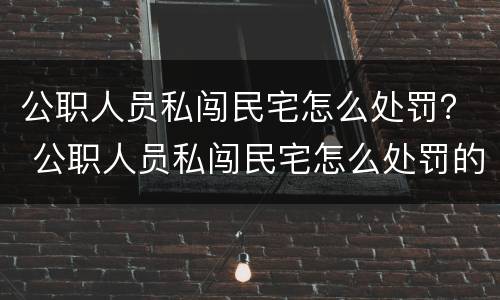 公职人员私闯民宅怎么处罚？ 公职人员私闯民宅怎么处罚的